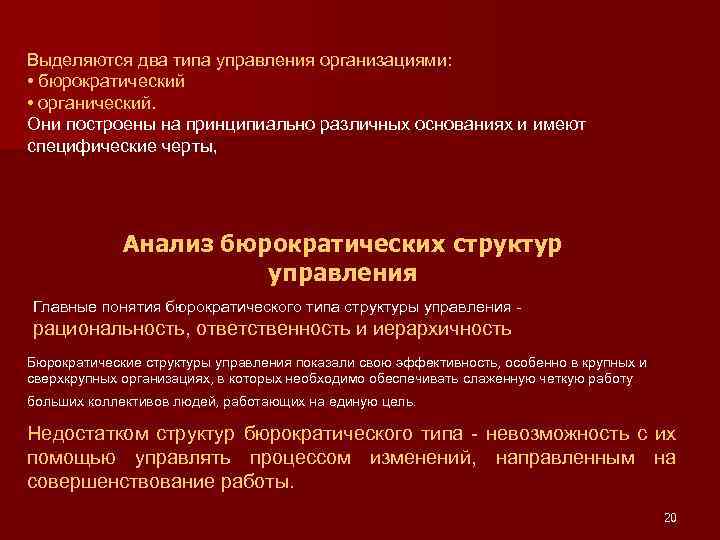 Выделяются два типа управления организациями:
• бюрократический
• органический.
Они построены на принципиально различных основаниях и имеют специфические черты,

Анализ бюрократических структур управления

Главные понятия бюрократического типа структуры управления - рациональность, ответственность и иерархичность

Бюрократические структуры управления показали свою эффективность, особенно в крупных и сверхкрупных организациях, в которых необходимо обеспечивать слаженную четкую работу больших коллективов людей, работающих на единую цель.

Недостатком структур бюрократического типа - невозможность с их помощью управлять процессом изменений, направленным на совершенствование работы.

20